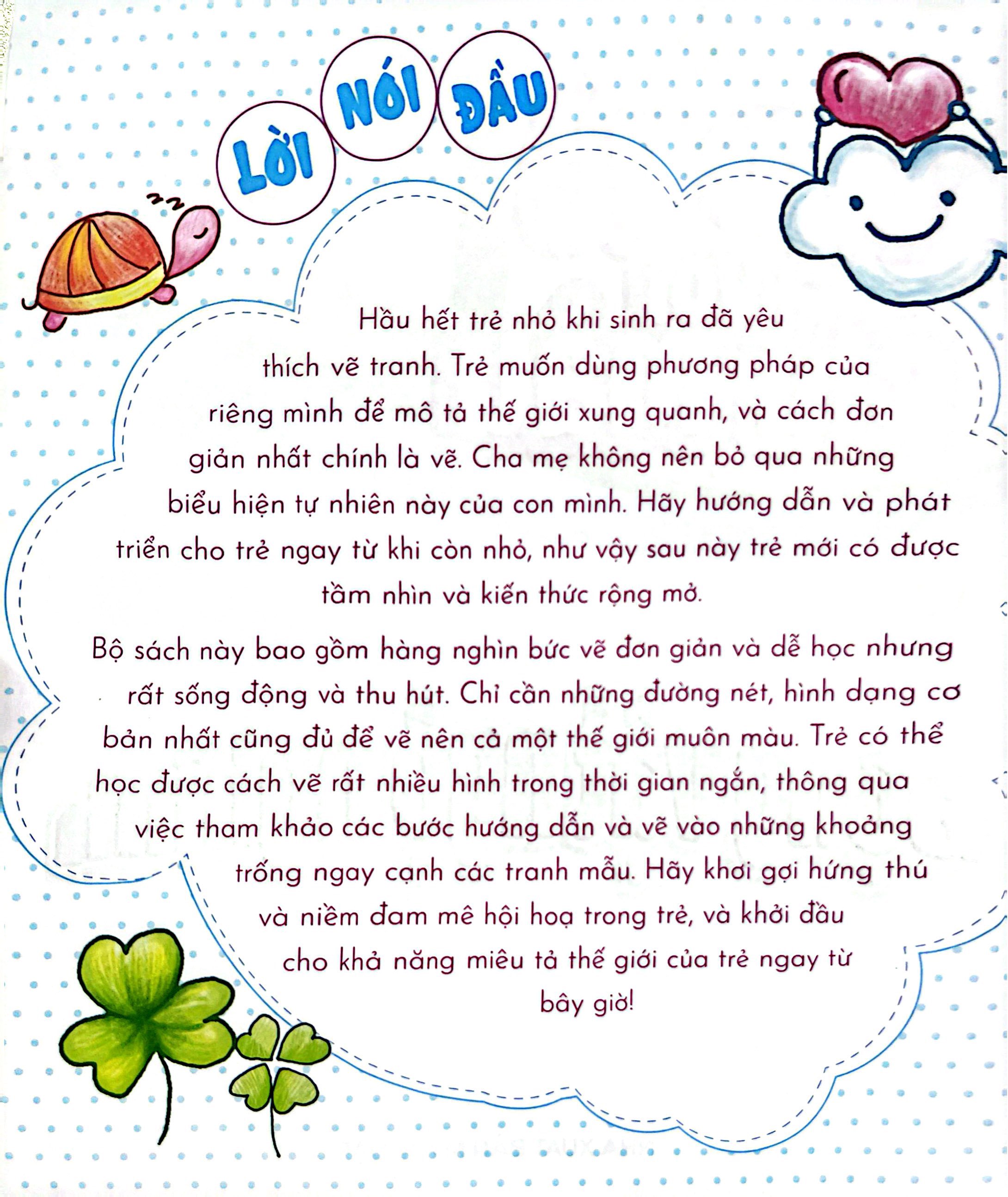 LỜI NÓI ĐẦU

Hầu hết trẻ nhỏ khi sinh ra đã yêu thích vẽ tranh. Trẻ muốn dùng phương pháp của riêng mình để mô tả thế giới xung quanh, và cách đơn giản nhất chính là vẽ. Cha mẹ không nên bỏ qua những biểu hiện tự nhiên này của con mình. Hãy hướng dẫn và phát triển cho trẻ ngay từ khi còn nhỏ, như vậy sau này trẻ mới có được tầm nhìn và kiến thức rộng mở.

Bộ sách này bao gồm hàng nghìn bức vẽ đơn giản và dễ học nhưng rất sống động và thu hút. Chỉ cần những đường nét, hình dạng cơ bản nhất cũng đủ để vẽ nên cả một thế giới muôn màu. Trẻ có thể học được cách vẽ rất nhiều hình trong thời gian ngắn, thông qua việc tham khảo các bước hướng dẫn và vẽ vào những khoảng trống ngay cạnh các tranh mẫu. Hãy khơi gợi hứng thú và niềm đam mê hội hoạ trong trẻ, và khởi đầu cho khả năng miêu tả thế giới của trẻ ngay từ bây giờ!